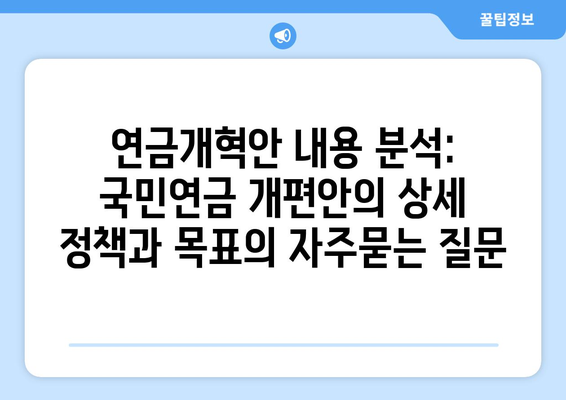 꿀팁정보

연금개혁안 내용 분석: 국민연금 개편안의 상세 정책과 목표의 자주묻는 질문